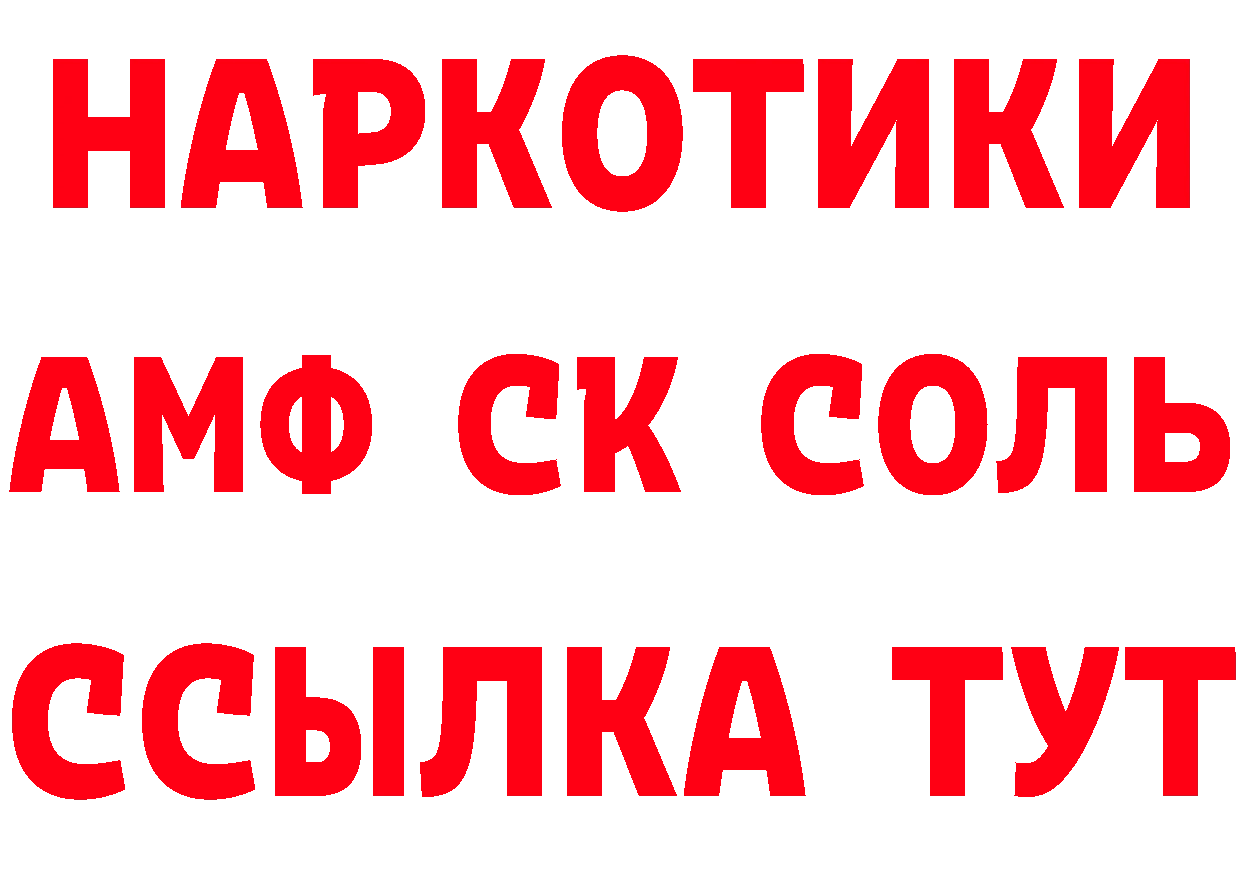 НАРКОТИКИ

АМФ СК СОЛЬ

ССЫЛКА ТУТ